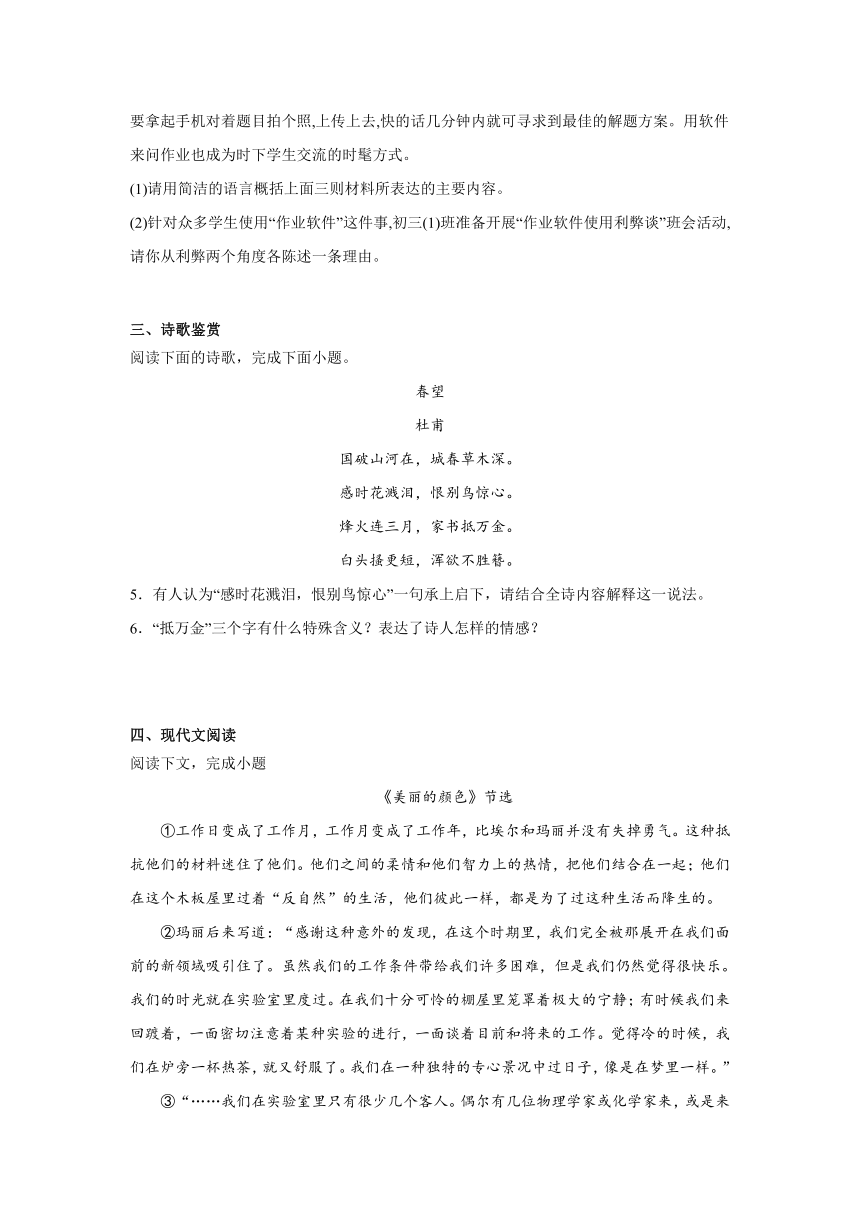 要拿起手机对着题目拍个照,上传上去,快的话几分钟内就可寻求到最佳的解题方案。用软件来问作业也成为时下学生交流的时髦方式。

(1)请用简洁的语言概括上面三则材料所表达的主要内容。

(2)针对众多学生使用“作业软件”这件事,初三(1)班准备开展“作业软件使用利弊谈”班会活动,请你从利弊两个角度各陈述一条理由。

三、诗歌鉴赏

阅读下面的诗歌，完成下面小题。

春望

杜甫

国破山河在，城春草木深。

感时花溅泪，恨别鸟惊心。

烽火连三月，家书抵万金。

白头搔更短，浑欲不胜簪。

5．有人认为“感时花溅泪，恨别鸟惊心”一句承上启下，请结合全诗内容解释这一说法。

6．“抵万金”三个字有什么特殊含义？表达了诗人怎样的情感？

四、现代文阅读

阅读下文，完成小题

《美丽的颜色》节选

①工作日变成了工作月，工作月变成了工作年，比埃尔和玛丽并没有失掉勇气。这种抵抗他们的材料迷住了他们。他们之间的柔情和他们智力上的热情，把他们结合在一起；他们在这个木板屋里过着“反自然”的生活，他们彼此一样，都是为了过这种生活而降生的。

②玛丽后来写道：“感谢这种意外的发现，在这个时期里，我们完全被那展开在我们面前的新领域吸引住了。虽然我们的工作条件带给我们许多困难，但是我们仍然觉得很快乐。我们的时光就在实验室里度过。在我们十分可怜的棚屋里笼罩着极大的宁静；有时候我们来回踱着，一面密切注意着某种实验的进行，一面谈着目前和将来的工作。觉得冷的时候，我们在炉旁一杯热茶，就又舒服了。我们在一种独特的专心景况中过日子，像是在梦里一样。”

③“……我们在实验室里只有很少几个客人。偶尔有几位物理学家或化学家来，或是来